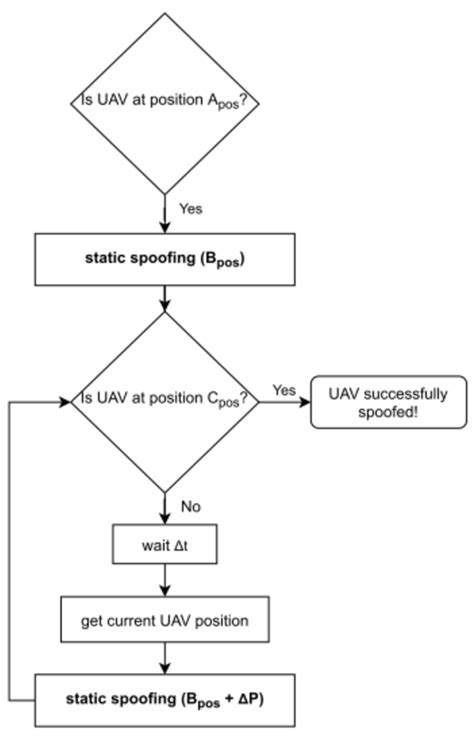 Is UAV at position $A_{pos}$?

Yes

**static spoofing ($B_{pos}$)**

Is UAV at position $C_{pos}$?

Yes

UAV successfully spoofed!

No

wait $\Delta t$

get current UAV position

**static spoofing ($B_{pos} + \Delta P$)**